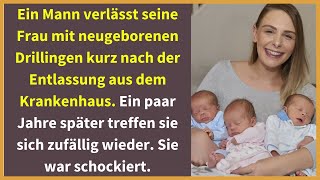 Ein Mann verlässt seine Frau mit neugeborenen Drillingen kurz nach der Entlassung aus dem Krankenhaus. Ein paar Jahre später treffen sie sich zufällig wieder. Sie war schockiert.